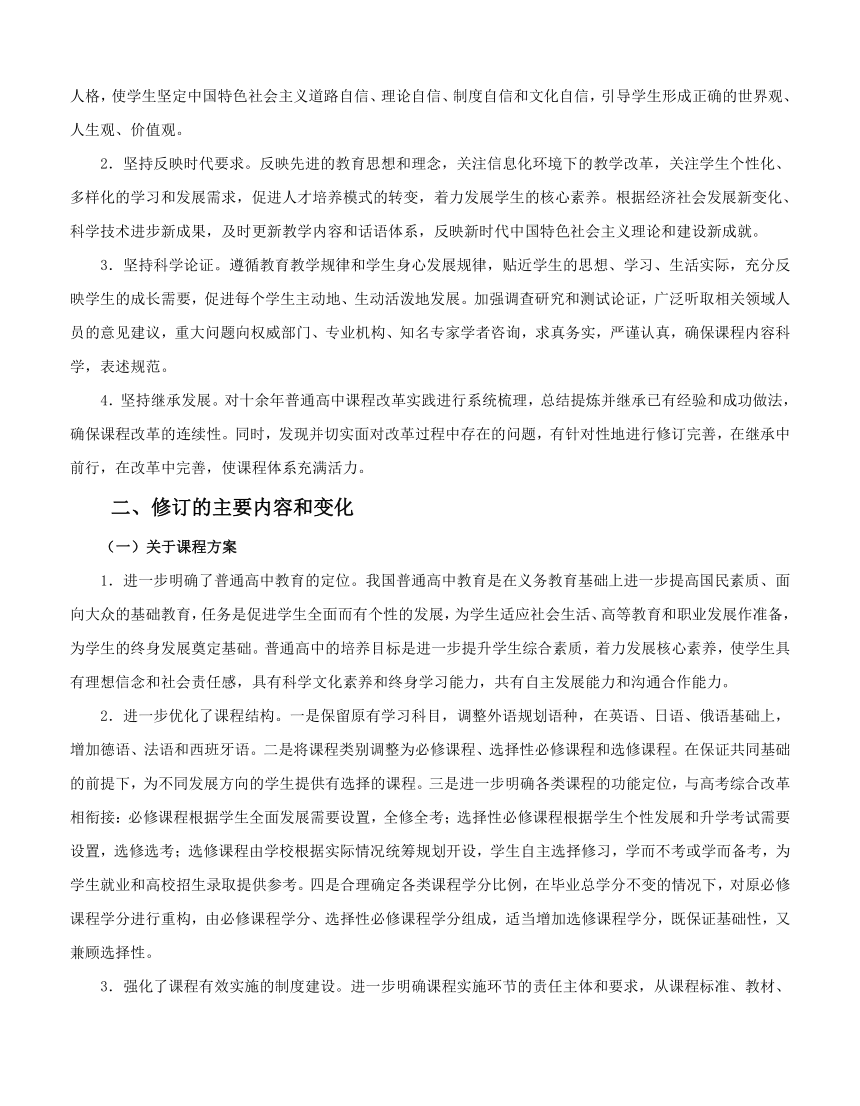 人格，使学生坚定中国特色社会主义道路自信、理论自信、制度自信和文化自信，引导学生形成正确的世界观、人生观、价值观。

2．坚持反映时代要求。反映先进的教育思想和理念，关注信息化环境下的教学改革，关注学生个性化、多样化的学习和发展需求，促进人才培养模式的转变，着力发展学生的核心素养。根据经济社会发展新变化、科学技术进步新成果，及时更新教学内容和话语体系，反映新时代中国特色社会主义理论和建设新成就。

3．坚持科学论证。遵循教育教学规律和学生身心发展规律，贴近学生的思想、学习、生活实际，充分反映学生的成长需要，促进每个学生主动地、生动活泼地发展。加强调查研究和测试论证，广泛听取相关领域人员的意见建议，重大问题向权威部门、专业机构、知名专家学者咨询，求真务实，严谨认真，确保课程内容科学，表述规范。

4．坚持继承发展。对十余年普通高中课程改革实践进行系统梳理，总结提炼并继承已有经验和成功做法，确保课程改革的连续性。同时，发现并切实面对改革过程中存在的问题，有针对性地进行修订完善，在继承中前行，在改革中完善，使课程体系充满活力。

二、修订的主要内容和变化

（一）关于课程方案

1．进一步明确了普通高中教育的定位。我国普通高中教育是在义务教育基础上进一步提高国民素质、面向大众的基础教育，任务是促进学生全面而有个性的发展，为学生适应社会生活、高等教育和职业发展作准备，为学生的终身发展奠定基础。普通高中的培养目标是进一步提升学生综合素质，着力发展核心素养，使学生具有理想信念和社会责任感，具有科学文化素养和终身学习能力，共有自主发展能力和沟通合作能力。

2．进一步优化了课程结构。一是保留原有学习科目，调整外语规划语种，在英语、日语、俄语基础上，增加德语、法语和西班牙语。二是将课程类别调整为必修课程、选择性必修课程和选修课程。在保证共同基础的前提下，为不同发展方向的学生提供有选择的课程。三是进一步明确各类课程的功能定位，与高考综合改革相衔接：必修课程根据学生全面发展需要设置，全修全考；选择性必修课程根据学生个性发展和升学考试需要设置，选修选考；选修课程由学校根据实际情况统筹规划开设，学生自主选择修习，学而不考或学而备考，为学生就业和高校招生录取提供参考。四是合理确定各类课程学分比例，在毕业总学分不变的情况下，对原必修课程学分进行重构，由必修课程学分、选择性必修课程学分组成，适当增加选修课程学分，既保证基础性，又兼顾选择性。

3．强化了课程有效实施的制度建设。进一步明确课程实施环节的责任主体和要求，从课程标准、教材、